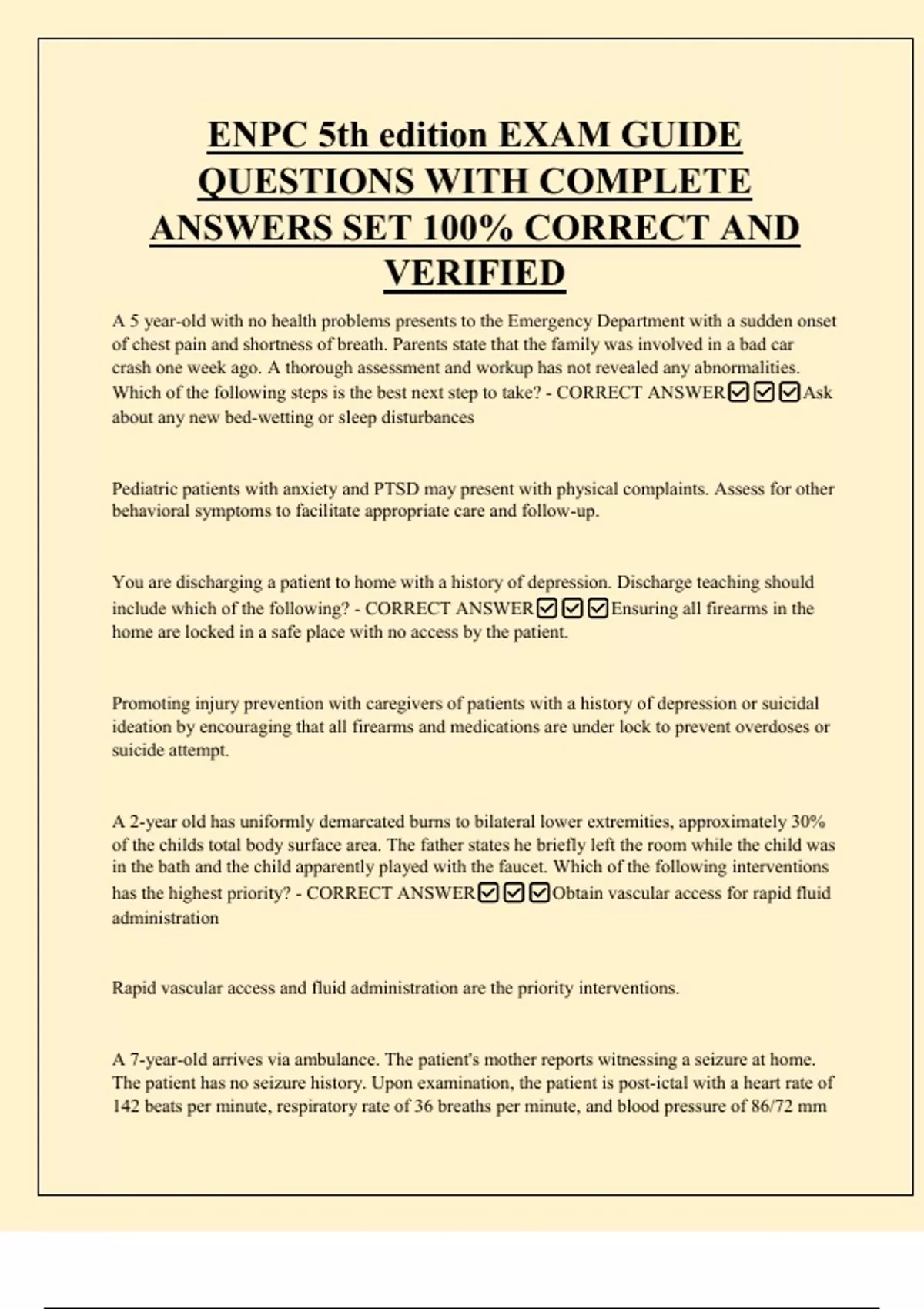 ENPC 5th edition EXAM GUIDE QUESTIONS WITH COMPLETE ANSWERS SET 100% CORRECT AND VERIFIED

A 5 year-old with no health problems presents to the Emergency Department with a sudden onset of chest pain and shortness of breath. Parents state that the family was involved in a bad car crash one week ago. A thorough assessment and workup has not revealed any abnormalities. Which of the following steps is the best next step to take? - CORRECT ANSWER☑☑☑Ask about any new bed-wetting or sleep disturbances

Pediatric patients with anxiety and PTSD may present with physical complaints. Assess for other behavioral symptoms to facilitate appropriate care and follow-up.

You are discharging a patient to home with a history of depression. Discharge teaching should include which of the following? - CORRECT ANSWER☑☑☑Ensuring all firearms in the home are locked in a safe place with no access by the patient.

Promoting injury prevention with caregivers of patients with a history of depression or suicidal ideation by encouraging that all firearms and medications are under lock to prevent overdoses or suicide attempt.

A 2-year old has uniformly demarcated burns to bilateral lower extremities, approximately 30% of the childs total body surface area. The father states he briefly left the room while the child was in the bath and the child apparently played with the faucet. Which of the following interventions has the highest priority? - CORRECT ANSWER☑☑☑Obtain vascular access for rapid fluid administration

Rapid vascular access and fluid administration are the priority interventions.

A 7-year-old arrives via ambulance. The patient's mother reports witnessing a seizure at home. The patient has no seizure history. Upon examination, the patient is post-ictal with a heart rate of 142 beats per minute, respiratory rate of 36 breaths per minute, and blood pressure of 86/72 mm